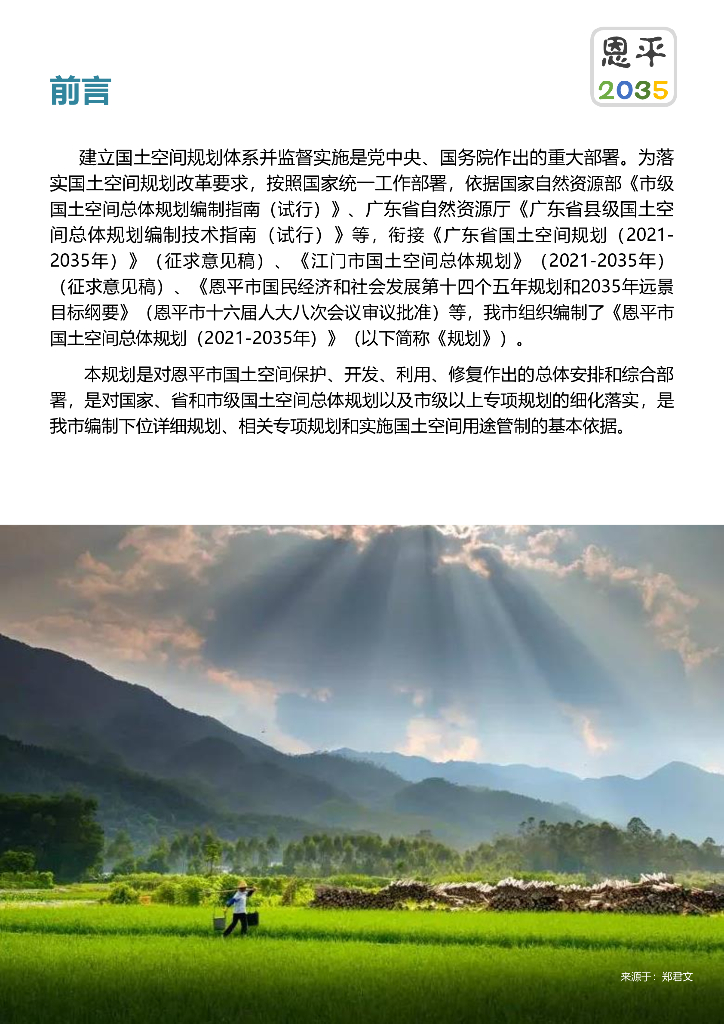 恩平
2035

前言

建立国土空间规划体系并监督实施是党中央、国务院作出的重大部署。为落实国土空间规划改革要求，按照国家统一工作部署，依据国家自然资源部《市级国土空间总体规划编制指南（试行）》、广东省自然资源厅《广东省县级国土空间总体规划编制技术指南（试行）》等，衔接《广东省国土空间规划（2021-2035年）》（征求意见稿）、《江门市国土空间总体规划》（2021-2035年）（征求意见稿）、《恩平市国民经济和社会发展第十四个五年规划和2035年远景目标纲要》（恩平市十六届人大八次会议审议批准）等，我市组织编制了《恩平市国土空间总体规划（2021-2035年）》（以下简称《规划》）。

本规划是对恩平市国土空间保护、开发、利用、修复作出的总体安排和综合部署，是对国家、省和市级国土空间总体规划以及市级以上专项规划的细化落实，是我市编制下位详细规划、相关专项规划和实施国土空间用途管制的基本依据。

来源于：郑君文